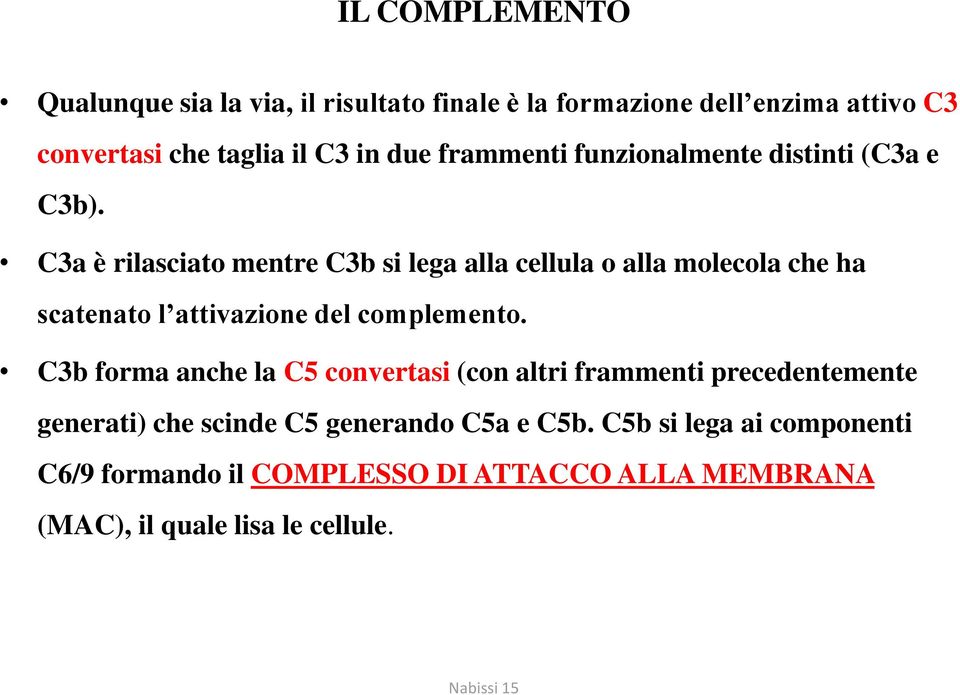 IL COMPLEMENTO

• Qualunque sia la via, il risultato finale è la formazione dell'enzima attivo C3 convertasi che taglia il C3 in due frammenti funzionalmente distinti (C3a e C3b).

• C3a è rilasciato mentre C3b si lega alla cellula o alla molecola che ha scatenato l'attivazione del complemento.

• C3b forma anche la C5 convertasi (con altri frammenti precedentemente generati) che scinde C5 generando C5a e C5b. C5b si lega ai componenti C6/9 formando il COMPLESSO DI ATTACCO ALLA MEMBRANA (MAC), il quale lisa le cellule.

Nabissi 15